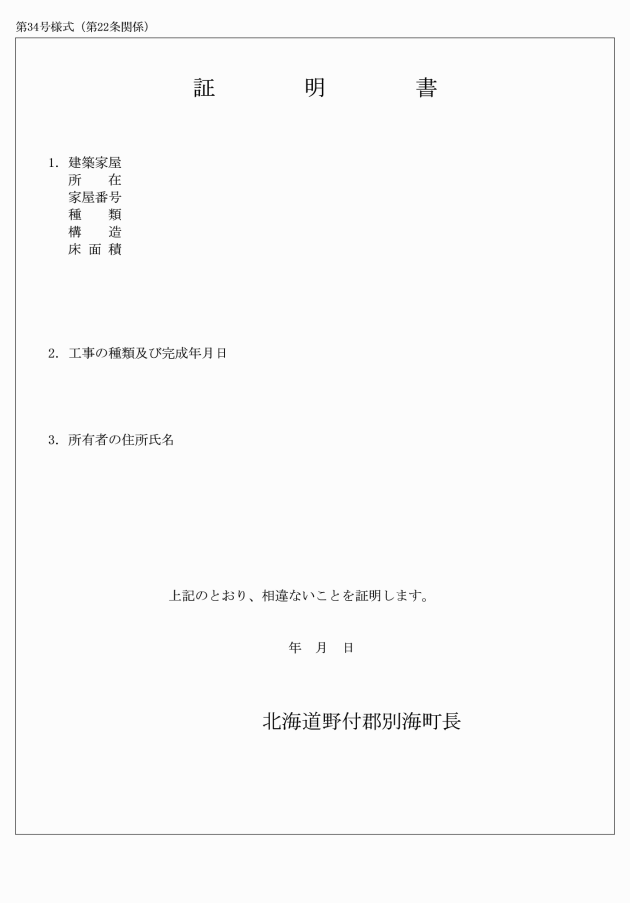 第34号様式（第22条関係）

証　明　書

1. 建築家屋
所　在
家屋番号
種　類
構　造
床面積

2. 工事の種類及び完成年月日

3. 所有者の住所氏名

上記のとおり、相違ないことを証明します。

年　月　日

北海道野付郡別海町長